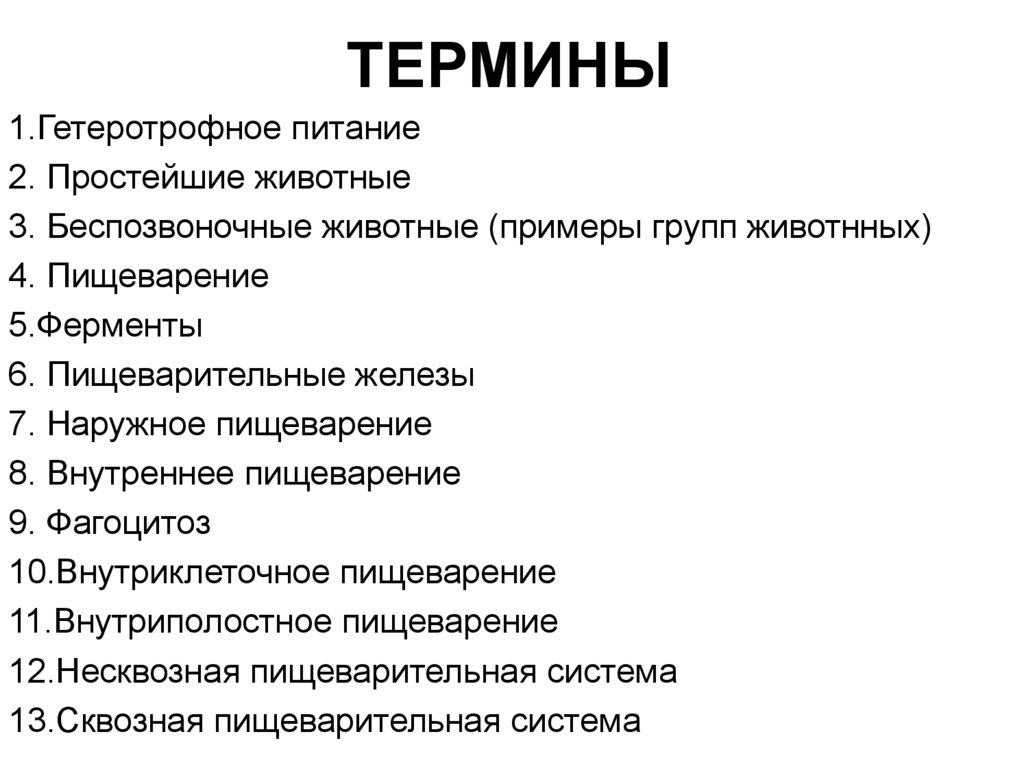 ТЕРМИНЫ

1.Гетеротрофное питание
2. Простейшие животные
3. Беспозвоночные животные (примеры групп животнных)
4. Пищеварение
5.Ферменты
6. Пищеварительные железы
7. Наружное пищеварение
8. Внутреннее пищеварение
9. Фагоцитоз
10.Внутриклеточное пищеварение
11.Внутриполостное пищеварение
12.Несквозная пищеварительная система
13.Сквозная пищеварительная система